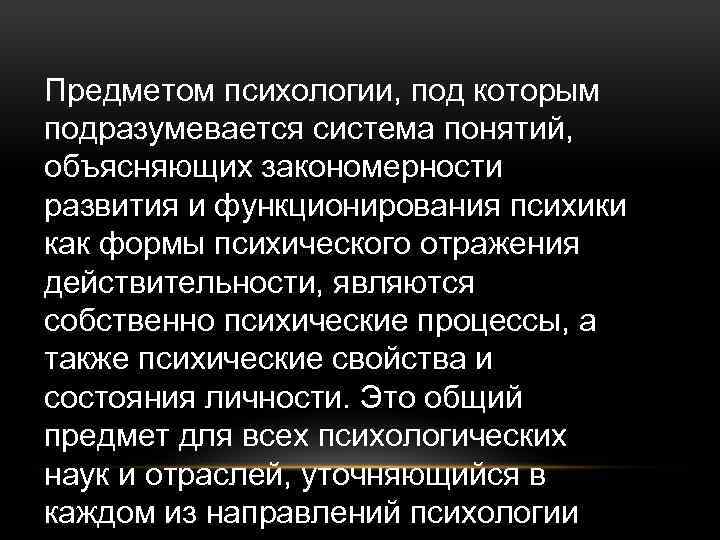 Предметом психологии, под которым подразумевается система понятий, объясняющих закономерности развития и функционирования психики как формы психического отражения действительности, являются собственно психические процессы, а также психические свойства и состояния личности. Это общий предмет для всех психологических наук и отраслей, уточняющийся в каждом из направлений психологии